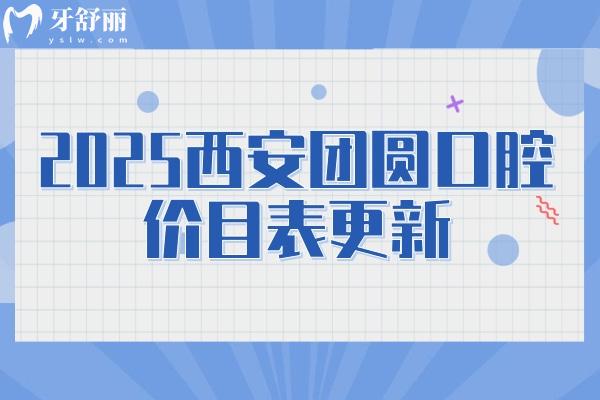 牙舒丽
yslw.com

2025西安团圆口腔价目表更新